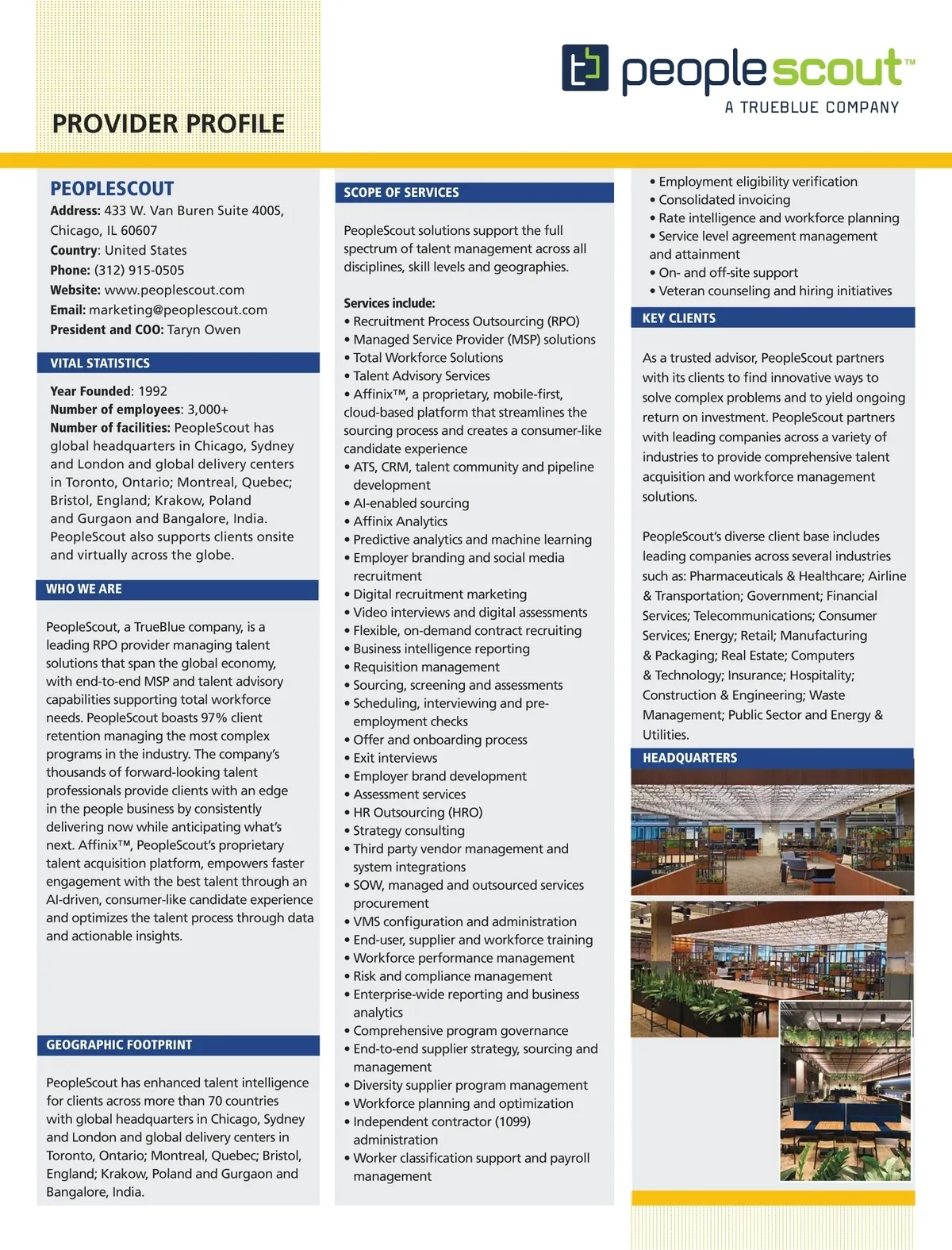 PROVIDER PROFILE

peoplescout™
A TRUEBLUE COMPANY

PEOPLESCOUT
Address: 433 W. Van Buren Suite 400S, Chicago, IL 60607
Country: United States
Phone: (312) 915-0505
Website: www.peoplescout.com
Email: marketing@peoplescout.com
President and COO: Taryn Owen

VITAL STATISTICS

Year Founded: 1992
Number of employees: 3,000+
Number of facilities: PeopleScout has global headquarters in Chicago, Sydney and London and global delivery centers in Toronto, Ontario; Montreal, Quebec; Bristol, England; Krakow, Poland and Gurgaon and Bangalore, India. PeopleScout also supports clients onsite and virtually across the globe.

WHO WE ARE

PeopleScout, a TrueBlue company, is a leading RPO provider managing talent solutions that span the global economy, with end-to-end MSP and talent advisory capabilities supporting total workforce needs. PeopleScout boasts 97% client retention managing the most complex programs in the industry. The company's thousands of forward-looking talent professionals provide clients with an edge in the people business by consistently delivering now while anticipating what's next. Affinix™, PeopleScout's proprietary talent acquisition platform, empowers faster engagement with the best talent through an AI-driven, consumer-like candidate experience and optimizes the talent process through data and actionable insights.

GEOGRAPHIC FOOTPRINT

PeopleScout has enhanced talent intelligence for clients across more than 70 countries with global headquarters in Chicago, Sydney and London and global delivery centers in Toronto, Ontario; Montreal, Quebec; Bristol, England; Krakow, Poland and Gurgaon and Bangalore, India.

SCOPE OF SERVICES

PeopleScout solutions support the full spectrum of talent management across all disciplines, skill levels and geographies.

Services include:
• Recruitment Process Outsourcing (RPO)
• Managed Service Provider (MSP) solutions
• Total Workforce Solutions
• Talent Advisory Services
• Affinix™, a proprietary, mobile-first, cloud-based platform that streamlines the sourcing process and creates a consumer-like candidate experience
• ATS, CRM, talent community and pipeline development
• AI-enabled sourcing
• Affinix Analytics
• Predictive analytics and machine learning
• Employer branding and social media recruitment
• Digital recruitment marketing
• Video interviews and digital assessments
• Flexible, on-demand contract recruiting
• Business intelligence reporting
• Requisition management
• Sourcing, screening and assessments
• Scheduling, interviewing and pre-employment checks
• Offer and onboarding process
• Exit interviews
• Employer brand development
• Assessment services
• HR Outsourcing (HRO)
• Strategy consulting
• Third party vendor management and system integrations
• SOW, managed and outsourced services procurement
• VMS configuration and administration
• End-user, supplier and workforce training
• Workforce performance management
• Risk and compliance management
• Enterprise-wide reporting and business analytics
• Comprehensive program governance
• End-to-end supplier strategy, sourcing and management
• Diversity supplier program management
• Workforce planning and optimization
• Independent contractor (1099) administration
• Worker classification support and payroll management
• Employment eligibility verification
• Consolidated invoicing
• Rate intelligence and workforce planning
• Service level agreement management and attainment
• On- and off-site support
• Veteran counseling and hiring initiatives

KEY CLIENTS

As a trusted advisor, PeopleScout partners with its clients to find innovative ways to solve complex problems and to yield ongoing return on investment. PeopleScout partners with leading companies across a variety of industries to provide comprehensive talent acquisition and workforce management solutions.

PeopleScout's diverse client base includes leading companies across several industries such as: Pharmaceuticals & Healthcare; Airline & Transportation; Government; Financial Services; Telecommunications; Consumer Services; Energy; Retail; Manufacturing & Packaging; Real Estate; Computers & Technology; Insurance; Hospitality; Construction & Engineering; Waste Management; Public Sector and Energy & Utilities.

HEADQUARTERS